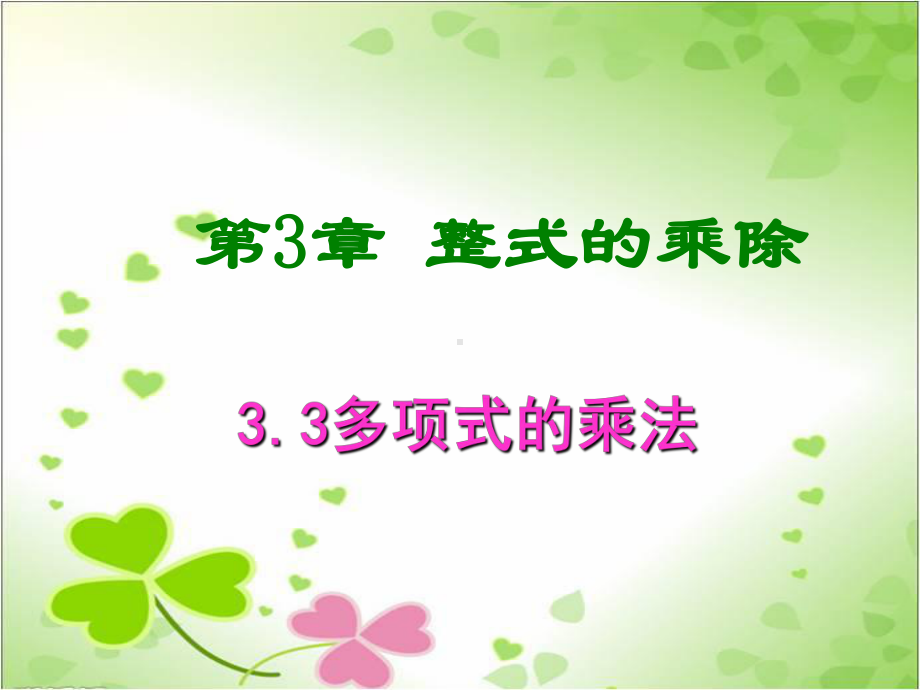 第3章 整式的乘除

3.3多项式的乘法